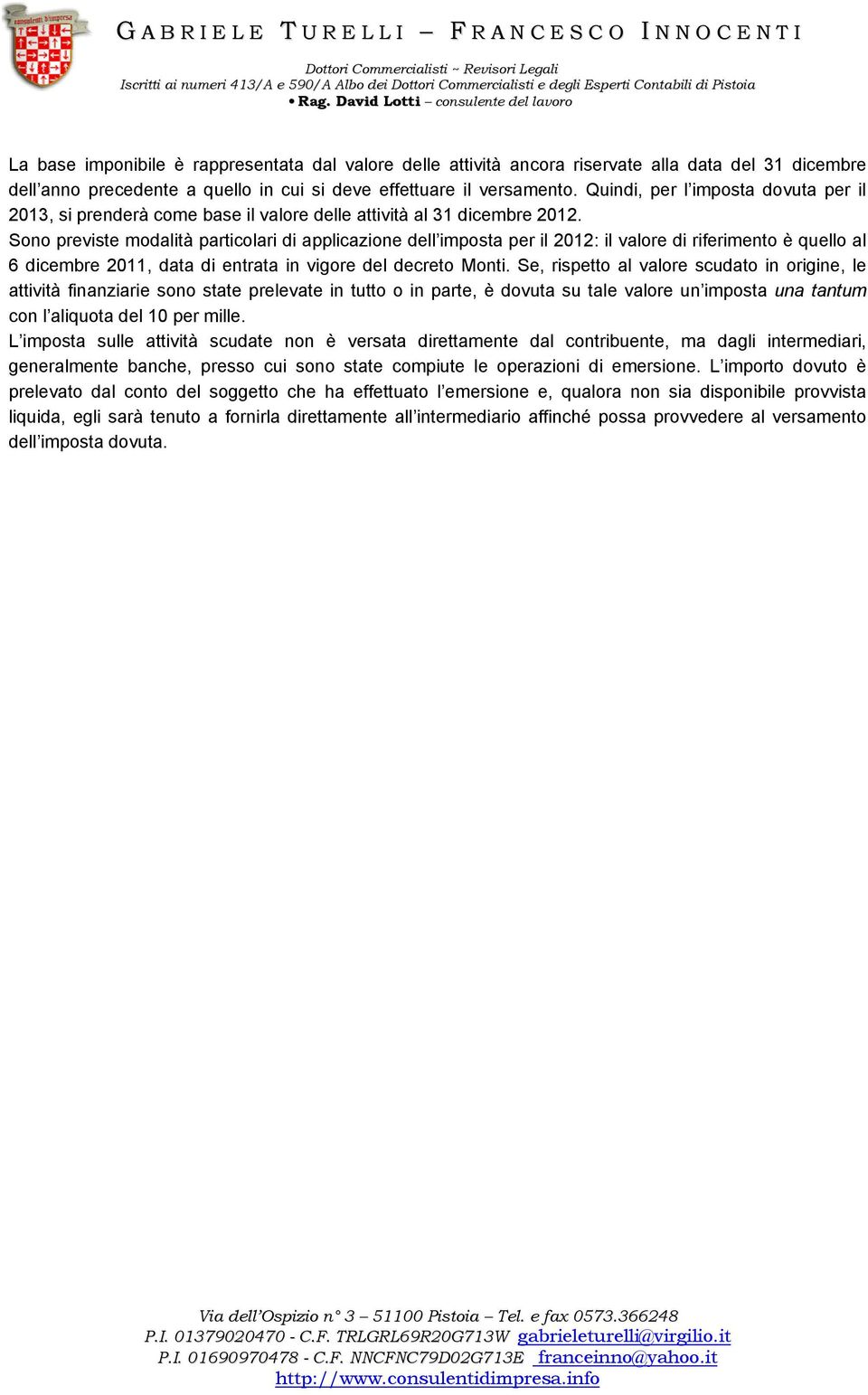 consulenti d'impresa

GABRIELE TURELLI – FRANCESCO INNOCENTI

Dottori Commercialisti ~ Revisori Legali
Iscritti ai numeri 413/A e 590/A Albo dei Dottori Commercialisti e degli Esperti Contabili di Pistoia
• Rag. David Lotti – consulente del lavoro

La base imponibile è rappresentata dal valore delle attività ancora riservate alla data del 31 dicembre dell'anno precedente a quello in cui si deve effettuare il versamento. Quindi, per l'imposta dovuta per il 2013, si prenderà come base il valore delle attività al 31 dicembre 2012.
Sono previste modalità particolari di applicazione dell'imposta per il 2012: il valore di riferimento è quello al 6 dicembre 2011, data di entrata in vigore del decreto Monti. Se, rispetto al valore scudato in origine, le attività finanziarie sono state prelevate in tutto o in parte, è dovuta su tale valore un'imposta una tantum con l'aliquota del 10 per mille.
L'imposta sulle attività scudate non è versata direttamente dal contribuente, ma dagli intermediari, generalmente banche, presso cui sono state compiute le operazioni di emersione. L'importo dovuto è prelevato dal conto del soggetto che ha effettuato l'emersione e, qualora non sia disponibile provvista liquida, egli sarà tenuto a fornirla direttamente all'intermediario affinché possa provvedere al versamento dell'imposta dovuta.

Via dell'Ospizio n° 3 – 51100 Pistoia – Tel. e fax 0573.366248
P.I. 01379020470 - C.F. TRLGRL69R20G713W gabrieleturelli@virgilio.it
P.I. 01690970478 - C.F. NNCFNC79D02G713E franceinno@yahoo.it
http://www.consulentidimpresa.info